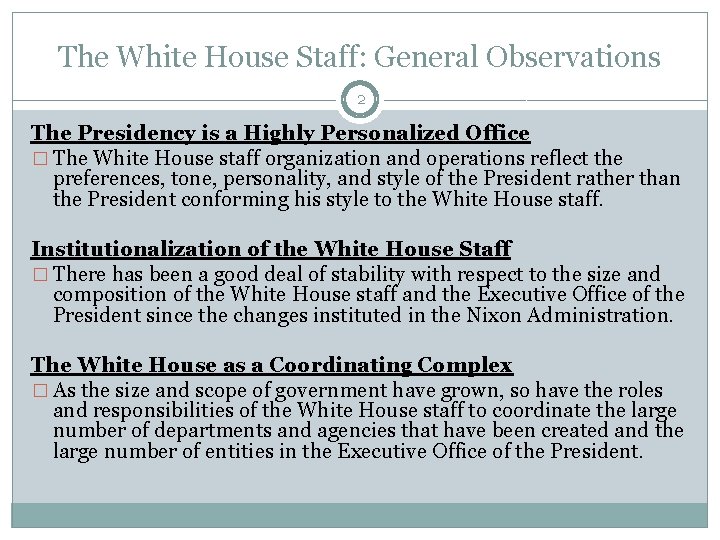 The White House Staff: General Observations

2

The Presidency is a Highly Personalized Office

□ The White House staff organization and operations reflect the preferences, tone, personality, and style of the President rather than the President conforming his style to the White House staff.

Institutionalization of the White House Staff

□ There has been a good deal of stability with respect to the size and composition of the White House staff and the Executive Office of the President since the changes instituted in the Nixon Administration.

The White House as a Coordinating Complex

□ As the size and scope of government have grown, so have the roles and responsibilities of the White House staff to coordinate the large number of departments and agencies that have been created and the large number of entities in the Executive Office of the President.